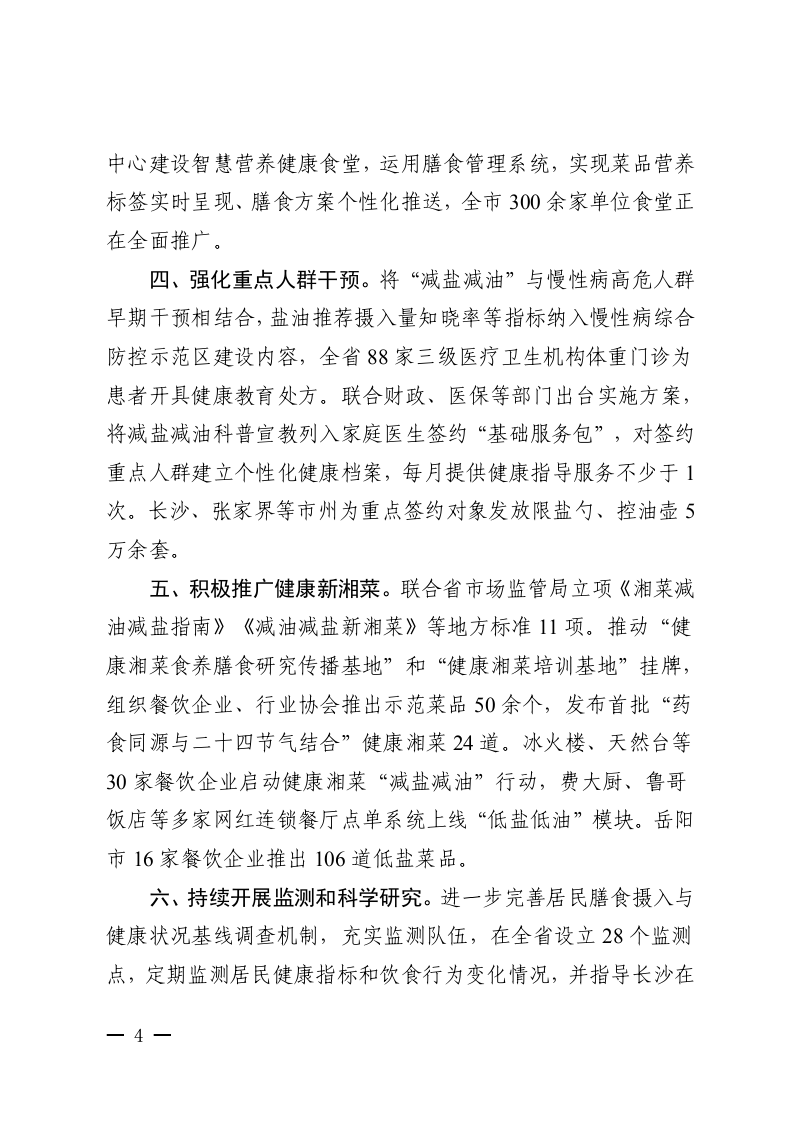 中心建设智慧营养健康食堂，运用膳食管理系统，实现菜品营养标签实时呈现、膳食方案个性化推送，全市300余家单位食堂正在全面推广。

四、强化重点人群干预。将“减盐减油”与慢性病高危人群早期干预相结合，盐油推荐摄入量知晓率等指标纳入慢性病综合防控示范区建设内容，全省88家三级医疗卫生机构体重门诊为患者开具健康教育处方。联合财政、医保等部门出台实施方案，将减盐减油科普宣教列入家庭医生签约“基础服务包”，对签约重点人群建立个性化健康档案，每月提供健康指导服务不少于1次。长沙、张家界等市州为重点签约对象发放限盐勺、控油壶5万余套。

五、积极推广健康新湘菜。联合省市场监管局立项《湘菜减油减盐指南》《减油减盐新湘菜》等地方标准11项。推动“健康湘菜食养膳食研究传播基地”和“健康湘菜培训基地”挂牌，组织餐饮企业、行业协会推出示范菜品50余个，发布首批“药食同源与二十四节气结合”健康湘菜24道。冰火楼、天然台等30家餐饮企业启动健康湘菜“减盐减油”行动，费大厨、鲁哥饭店等多家网红连锁餐厅点单系统上线“低盐低油”模块。岳阳市16家餐饮企业推出106道低盐菜品。

六、持续开展监测和科学研究。进一步完善居民膳食摄入与健康状况基线调查机制，充实监测队伍，在全省设立28个监测点，定期监测居民健康指标和饮食行为变化情况，并指导长沙在

— 4 —